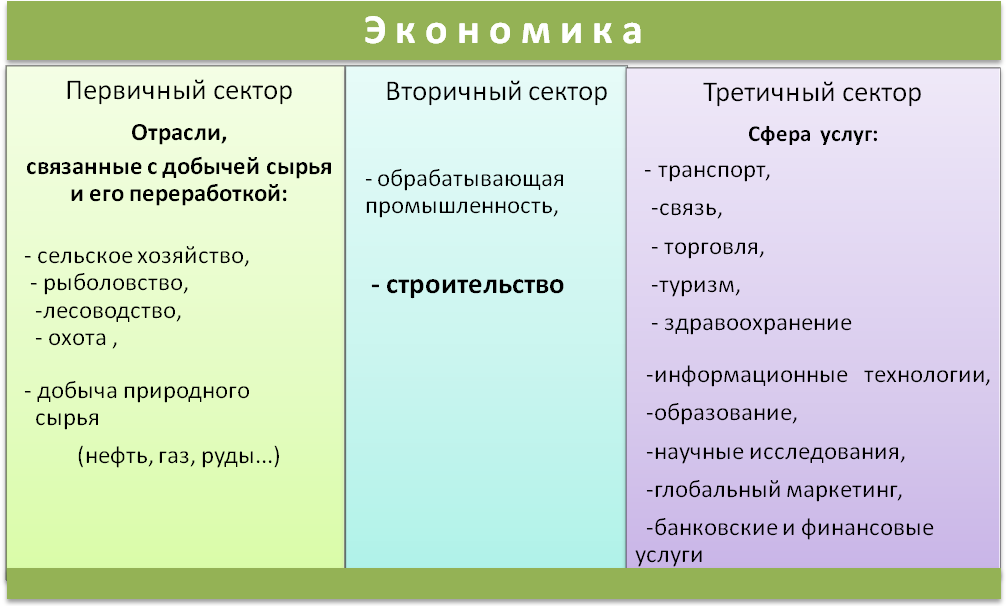 Экономика

Первичный сектор

Отрасли, связанные с добычей сырья и его переработкой:

- сельское хозяйство,
- рыболовство,
-лесоводство,
- охота ,

- добыча природного сырья

(нефть, газ, руды...)

Вторичный сектор

- обрабатывающая промышленность,

- строительство

Третичный сектор

Сфера услуг:

- транспорт,
-связь,
- торговля,
-туризм,
- здравоохранение
-информационные технологии,
-образование,
-научные исследования,
-глобальный маркетинг,
-банковские и финансовые услуги